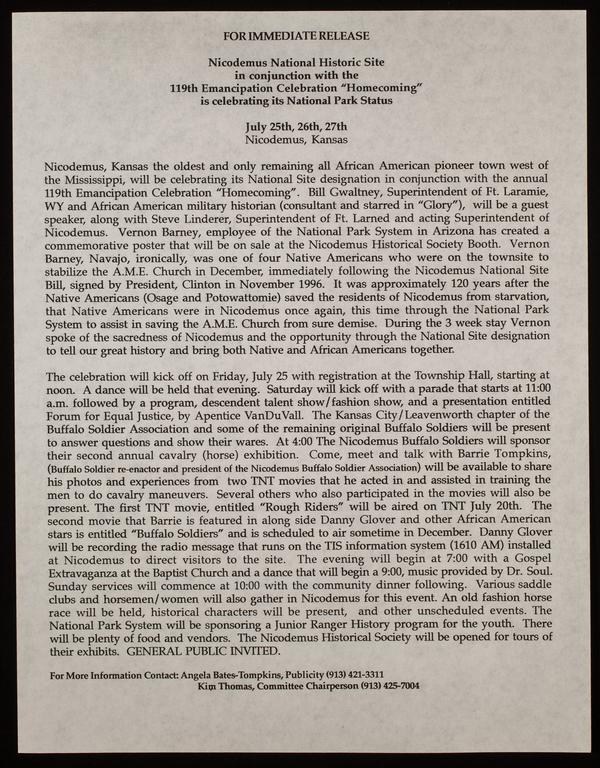 FOR IMMEDIATE RELEASE

Nicodemus National Historic Site
in conjunction with the
119th Emancipation Celebration "Homecoming"
is celebrating its National Park Status

July 25th, 26th, 27th
Nicodemus, Kansas

Nicodemus, Kansas the oldest and only remaining all African American pioneer town west of the Mississippi, will be celebrating its National Site designation in conjunction with the annual 119th Emancipation Celebration "Homecoming". Bill Gwaltney, Superintendent of Ft. Laramie, WY and African American military historian (consultant and starred in "Glory"), will be a guest speaker, along with Steve Linderer, Superintendent of Ft. Larned and acting Superintendent of Nicodemus. Vernon Barney, employee of the National Park System in Arizona has created a commemorative poster that will be on sale at the Nicodemus Historical Society Booth. Vernon Barney, Navajo, ironically, was one of four Native Americans who were on the townsite to stabilize the A.M.E. Church in December, immediately following the Nicodemus National Site Bill, signed by President, Clinton in November 1996. It was approximately 120 years after the Native Americans (Osage and Potowattomie) saved the residents of Nicodemus from starvation, that Native Americans were in Nicodemus once again, this time through the National Park System to assist in saving the A.M.E. Church from sure demise. During the 3 week stay Vernon spoke of the sacredness of Nicodemus and the opportunity through the National Site designation to tell our great history and bring both Native and African Americans together.

The celebration will kick off on Friday, July 25 with registration at the Township Hall, starting at noon. A dance will be held that evening. Saturday will kick off with a parade that starts at 11:00 a.m. followed by a program, descendent talent show/fashion show, and a presentation entitled Forum for Equal Justice, by Apentice VanDuVall. The Kansas City/Leavenworth chapter of the Buffalo Soldier Association and some of the remaining original Buffalo Soldiers will be present to answer questions and show their wares. At 4:00 The Nicodemus Buffalo Soldiers will sponsor their second annual cavalry (horse) exhibition. Come, meet and talk with Barrie Tompkins, (Buffalo Soldier re-enactor and president of the Nicodemus Buffalo Soldier Association) will be available to share his photos and experiences from two TNT movies that he acted in and assisted in training the men to do cavalry maneuvers. Several others who also participated in the movies will also be present. The first TNT movie, entitled "Rough Riders" will be aired on TNT July 20th. The second movie that Barrie is featured in along side Danny Glover and other African American stars is entitled "Buffalo Soldiers" and is scheduled to air sometime in December. Danny Glover will be recording the radio message that runs on the TIS information system (1610 AM) installed at Nicodemus to direct visitors to the site. The evening will begin at 7:00 with a Gospel Extravaganza at the Baptist Church and a dance that will begin a 9:00, music provided by Dr. Soul. Sunday services will commence at 10:00 with the community dinner following. Various saddle clubs and horsemen/women will also gather in Nicodemus for this event. An old fashion horse race will be held, historical characters will be present, and other unscheduled events. The National Park System will be sponsoring a Junior Ranger History program for the youth. There will be plenty of food and vendors. The Nicodemus Historical Society will be opened for tours of their exhibits. GENERAL PUBLIC INVITED.

For More Information Contact: Angela Bates-Tompkins, Publicity (913) 421-3311
Kim Thomas, Committee Chairperson (913) 425-7004